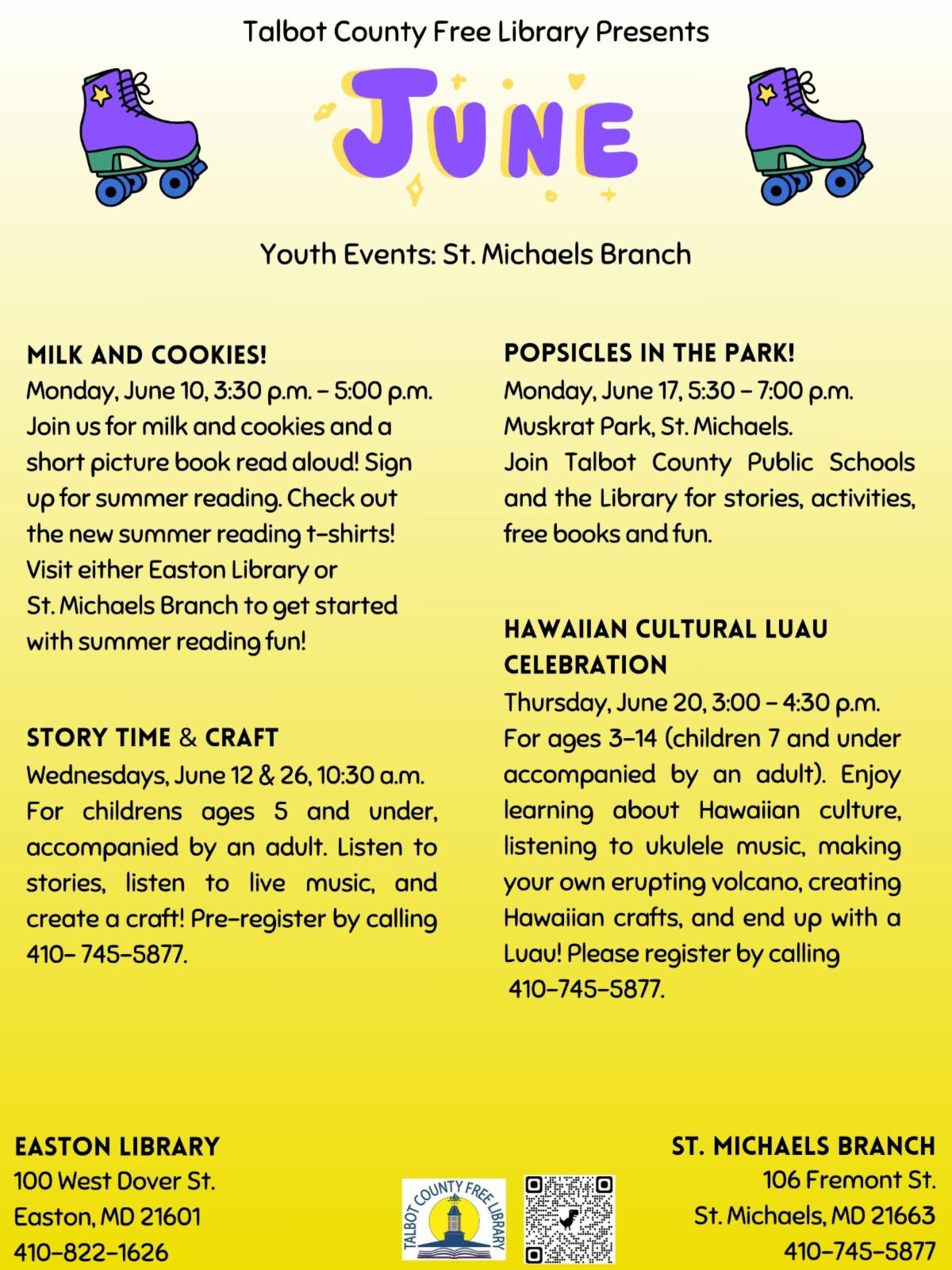 Talbot County Free Library Presents

JUNE

Youth Events: St. Michaels Branch

MILK AND COOKIES!
Monday, June 10, 3:30 p.m. – 5:00 p.m. Join us for milk and cookies and a short picture book read aloud! Sign up for summer reading. Check out the new summer reading t-shirts! Visit either Easton Library or St. Michaels Branch to get started with summer reading fun!

STORY TIME & CRAFT
Wednesdays, June 12 & 26, 10:30 a.m. For childrens ages 5 and under, accompanied by an adult. Listen to stories, listen to live music, and create a craft! Pre-register by calling 410- 745-5877.

POPSICLES IN THE PARK!
Monday, June 17, 5:30 – 7:00 p.m. Muskrat Park, St. Michaels. Join Talbot County Public Schools and the Library for stories, activities, free books and fun.

HAWAIIAN CULTURAL LUAU CELEBRATION
Thursday, June 20, 3:00 – 4:30 p.m. For ages 3-14 (children 7 and under accompanied by an adult). Enjoy learning about Hawaiian culture, listening to ukulele music, making your own erupting volcano, creating Hawaiian crafts, and end up with a Luau! Please register by calling 410-745-5877.

EASTON LIBRARY
100 West Dover St.
Easton, MD 21601
410-822-1626

TALBOT COUNTY FREE LIBRARY

ST. MICHAELS BRANCH
106 Fremont St.
St. Michaels, MD 21663
410-745-5877